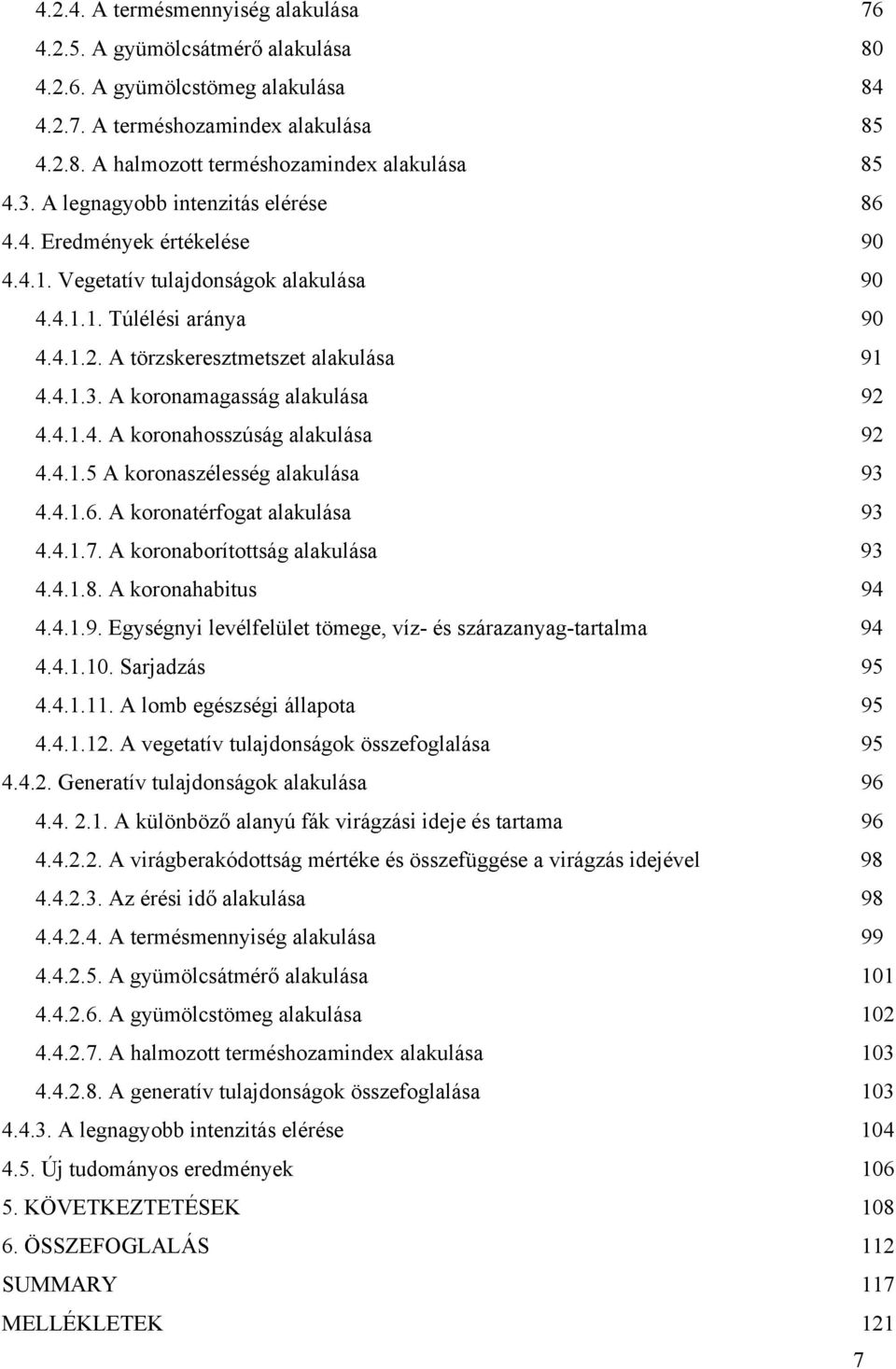 4.2.4. A termésmennyiség alakulása 76
4.2.5. A gyümölcsátmérő alakulása 80
4.2.6. A gyümölcstömeg alakulása 84
4.2.7. A terméshozamindex alakulása 85
4.2.8. A halmozott terméshozamindex alakulása 85
4.3. A legnagyobb intenzitás elérése 86
4.4. Eredmények értékelése 90
4.4.1. Vegetatív tulajdonságok alakulása 90
4.4.1.1. Túlélési aránya 90
4.4.1.2. A törzskeresztmetszet alakulása 91
4.4.1.3. A koronamagasság alakulása 92
4.4.1.4. A koronahosszúság alakulása 92
4.4.1.5 A koronaszélesség alakulása 93
4.4.1.6. A koronatérfogat alakulása 93
4.4.1.7. A koronaborítottság alakulása 93
4.4.1.8. A koronahabitus 94
4.4.1.9. Egységnyi levélfelület tömege, víz- és szárazanyag-tartalma 94
4.4.1.10. Sarjadzás 95
4.4.1.11. A lomb egészségi állapota 95
4.4.1.12. A vegetatív tulajdonságok összefoglalása 95
4.4.2. Generatív tulajdonságok alakulása 96
4.4. 2.1. A különböző alanyú fák virágzási ideje és tartama 96
4.4.2.2. A virágberakódottság mértéke és összefüggése a virágzás idejével 98
4.4.2.3. Az érési idő alakulása 98
4.4.2.4. A termésmennyiség alakulása 99
4.4.2.5. A gyümölcsátmérő alakulása 101
4.4.2.6. A gyümölcstömeg alakulása 102
4.4.2.7. A halmozott terméshozamindex alakulása 103
4.4.2.8. A generatív tulajdonságok összefoglalása 103
4.4.3. A legnagyobb intenzitás elérése 104
4.5. Új tudományos eredmények 106
5. KÖVETKEZTETÉSEK 108
6. ÖSSZEFOGLALÁS 112
SUMMARY 117
MELLÉKLETEK 121
7